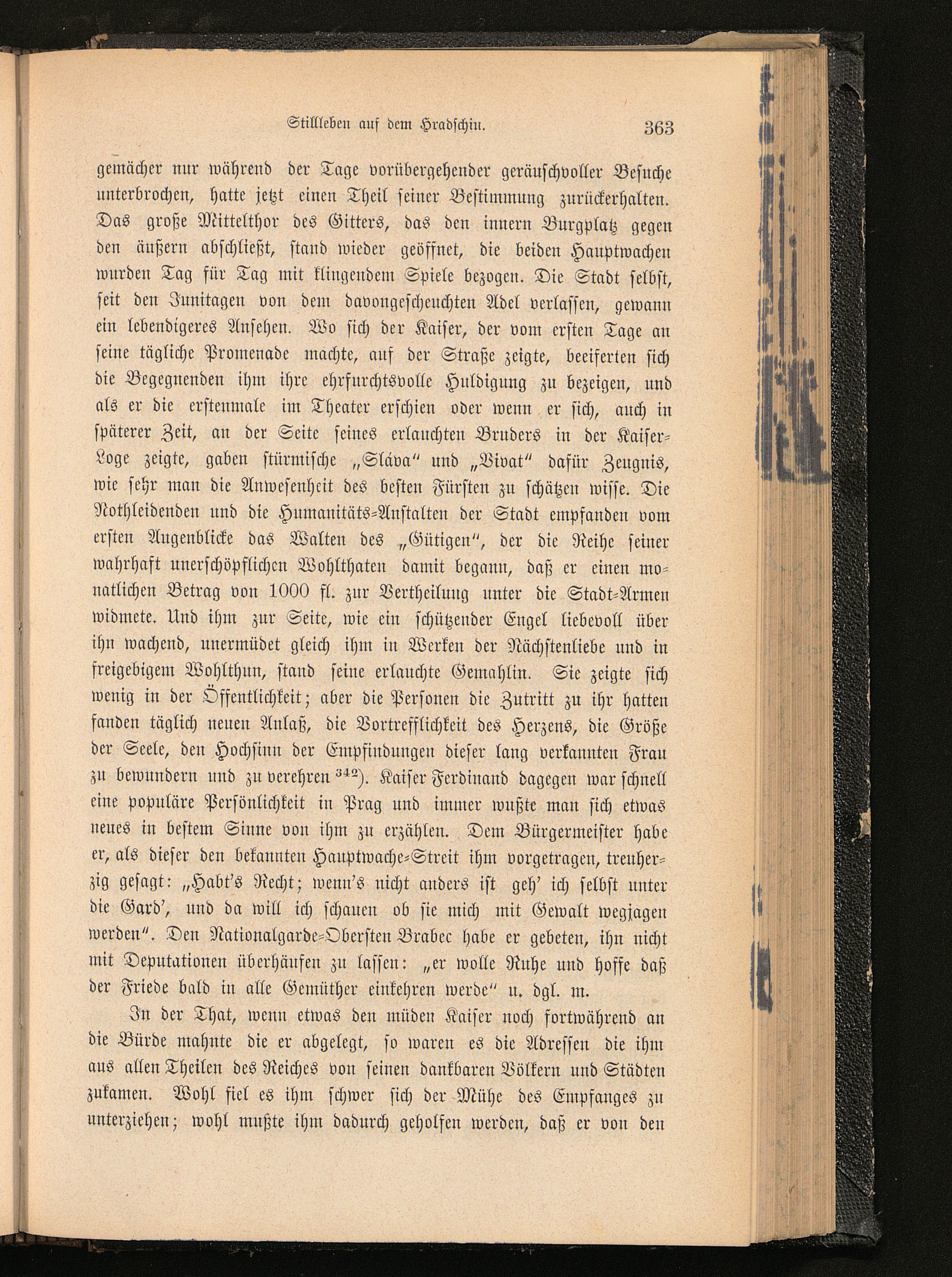 Stillleben auf dem Hradschin.

363

gemächer nur während der Tage vorübergehender geräuschvoller Besuche unterbrochen, hatte jetzt einen Theil seiner Bestimmung zurückerhalten. Das große Mittelthor des Gitters, das den innern Burgplatz gegen den äußern abschließt, stand wieder geöffnet, die beiden Hauptwachen wurden Tag für Tag mit klingendem Spiele bezogen. Die Stadt selbst, seit den Junitagen von dem davongescheuchten Adel verlassen, gewann ein lebendigeres Ansehen. Wo sich der Kaiser, der vom ersten Tage an seine tägliche Promenade machte, auf der Straße zeigte, beeiferten sich die Begegnenden ihm ihre ehrfurchtsvolle Huldigung zu bezeigen, und als er die erstenmale im Theater erschien oder wenn er sich, auch in späterer Zeit, an der Seite seines erlauchten Bruders in der Kaiser-Loge zeigte, gaben stürmische „Sláva" und „Vivat" dafür Zeugnis, wie sehr man die Anwesenheit des besten Fürsten zu schätzen wisse. Die Nothleidenden und die Humanitäts-Anstalten der Stadt empfanden vom ersten Augenblicke das Walten des „Gütigen", der die Reihe seiner wahrhaft unerschöpflichen Wohlthaten damit begann, daß er einen monatlichen Betrag von 1000 fl. zur Vertheilung unter die Stadt-Armen widmete. Und ihm zur Seite, wie ein schützender Engel liebevoll über ihn wachend, unermüdet gleich ihm in Werken der Nächstenliebe und in freigebigem Wohlthun, stand seine erlauchte Gemahlin. Sie zeigte sich wenig in der Öffentlichkeit; aber die Personen die Zutritt zu ihr hatten fanden täglich neuen Anlaß, die Vortrefflichkeit des Herzens, die Größe der Seele, den Hochsinn der Empfindungen dieser lang verkannten Frau zu bewundern und zu verehren $^{342}$). Kaiser Ferdinand dagegen war schnell eine populäre Persönlichkeit in Prag und immer wußte man sich etwas neues in bestem Sinne von ihm zu erzählen. Dem Bürgermeister habe er, als dieser den bekannten Hauptwache-Streit ihm vorgetragen, treuherzig gesagt: „Habt's Recht; wenn's nicht anders ist geh' ich selbst unter die Gard', und da will ich schauen ob sie mich mit Gewalt wegjagen werden". Den Nationalgarde-Obersten Brabec habe er gebeten, ihn nicht mit Deputationen überhäufen zu lassen: „er wolle Ruhe und hoffe daß der Friede bald in alle Gemüther einkehren werde" u. dgl. m.

In der That, wenn etwas den müden Kaiser noch fortwährend an die Bürde mahnte die er abgelegt, so waren es die Adressen die ihm aus allen Theilen des Reiches von seinen dankbaren Völkern und Städten zukamen. Wohl fiel es ihm schwer sich der Mühe des Empfanges zu unterziehen; wohl mußte ihm dadurch geholfen werden, daß er von den